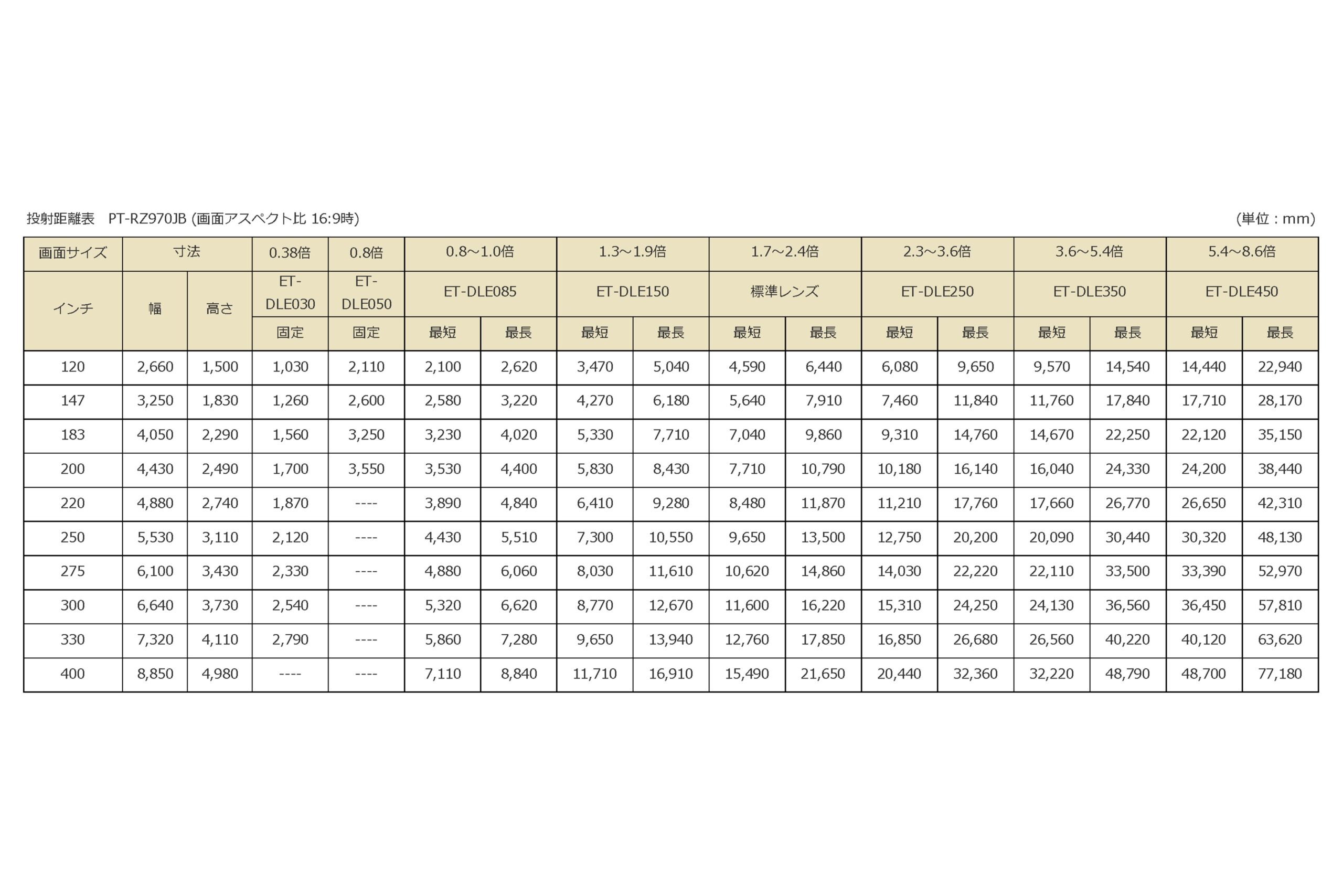 投射距離表　PT-RZ970JB (画面アスペクト比 16:9時)

(単位：mm)

| 画面サイズ | 寸法 | | 0.38倍 | 0.8倍 | 0.8～1.0倍 | | 1.3～1.9倍 | | 1.7～2.4倍 | | 2.3～3.6倍 | | 3.6～5.4倍 | | 5.4～8.6倍 | |
|---|---|---|---|---|---|---|---|---|---|---|---|---|---|---|---|---|
| インチ | 幅 | 高さ | ET-DLE030 | ET-DLE050 | ET-DLE085 | | ET-DLE150 | | 標準レンズ | | ET-DLE250 | | ET-DLE350 | | ET-DLE450 | |
| | | | 固定 | 固定 | 最短 | 最長 | 最短 | 最長 | 最短 | 最長 | 最短 | 最長 | 最短 | 最長 | 最短 | 最長 |
| 120 | 2,660 | 1,500 | 1,030 | 2,110 | 2,100 | 2,620 | 3,470 | 5,040 | 4,590 | 6,440 | 6,080 | 9,650 | 9,570 | 14,540 | 14,440 | 22,940 |
| 147 | 3,250 | 1,830 | 1,260 | 2,600 | 2,580 | 3,220 | 4,270 | 6,180 | 5,640 | 7,910 | 7,460 | 11,840 | 11,760 | 17,840 | 17,710 | 28,170 |
| 183 | 4,050 | 2,290 | 1,560 | 3,250 | 3,230 | 4,020 | 5,330 | 7,710 | 7,040 | 9,860 | 9,310 | 14,760 | 14,670 | 22,250 | 22,120 | 35,150 |
| 200 | 4,430 | 2,490 | 1,700 | 3,550 | 3,530 | 4,400 | 5,830 | 8,430 | 7,710 | 10,790 | 10,180 | 16,140 | 16,040 | 24,330 | 24,200 | 38,440 |
| 220 | 4,880 | 2,740 | 1,870 | ---- | 3,890 | 4,840 | 6,410 | 9,280 | 8,480 | 11,870 | 11,210 | 17,760 | 17,660 | 26,770 | 26,650 | 42,310 |
| 250 | 5,530 | 3,110 | 2,120 | ---- | 4,430 | 5,510 | 7,300 | 10,550 | 9,650 | 13,500 | 12,750 | 20,200 | 20,090 | 30,440 | 30,320 | 48,130 |
| 275 | 6,100 | 3,430 | 2,330 | ---- | 4,880 | 6,060 | 8,030 | 11,610 | 10,620 | 14,860 | 14,030 | 22,220 | 22,110 | 33,500 | 33,390 | 52,970 |
| 300 | 6,640 | 3,730 | 2,540 | ---- | 5,320 | 6,620 | 8,770 | 12,670 | 11,600 | 16,220 | 15,310 | 24,250 | 24,130 | 36,560 | 36,450 | 57,810 |
| 330 | 7,320 | 4,110 | 2,790 | ---- | 5,860 | 7,280 | 9,650 | 13,940 | 12,760 | 17,850 | 16,850 | 26,680 | 26,560 | 40,220 | 40,120 | 63,620 |
| 400 | 8,850 | 4,980 | ---- | ---- | 7,110 | 8,840 | 11,710 | 16,910 | 15,490 | 21,650 | 20,440 | 32,360 | 32,220 | 48,790 | 48,700 | 77,180 |